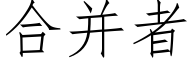 合并者